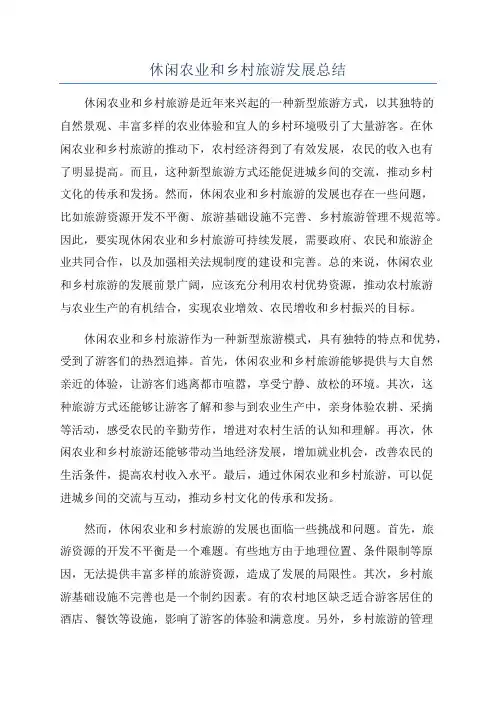 休闲农业和乡村旅游发展总结

休闲农业和乡村旅游是近年来兴起的一种新型旅游方式，以其独特的自然景观、丰富多样的农业体验和宜人的乡村环境吸引了大量游客。在休闲农业和乡村旅游的推动下，农村经济得到了有效发展，农民的收入也有了明显提高。而且，这种新型旅游方式还能促进城乡间的交流，推动乡村文化的传承和发扬。然而，休闲农业和乡村旅游的发展也存在一些问题，比如旅游资源开发不平衡、旅游基础设施不完善、乡村旅游管理不规范等。因此，要实现休闲农业和乡村旅游可持续发展，需要政府、农民和旅游企业共同合作，以及加强相关法规制度的建设和完善。总的来说，休闲农业和乡村旅游的发展前景广阔，应该充分利用农村优势资源，推动农村旅游与农业生产的有机结合，实现农业增效、农民增收和乡村振兴的目标。

休闲农业和乡村旅游作为一种新型旅游模式，具有独特的特点和优势，受到了游客们的热烈追捧。首先，休闲农业和乡村旅游能够提供与大自然亲近的体验，让游客们逃离都市喧嚣，享受宁静、放松的环境。其次，这种旅游方式还能够让游客了解和参与到农业生产中，亲身体验农耕、采摘等活动，感受农民的辛勤劳作，增进对农村生活的认知和理解。再次，休闲农业和乡村旅游还能够带动当地经济发展，增加就业机会，改善农民的生活条件，提高农村收入水平。最后，通过休闲农业和乡村旅游，可以促进城乡间的交流与互动，推动乡村文化的传承和发扬。

然而，休闲农业和乡村旅游的发展也面临一些挑战和问题。首先，旅游资源的开发不平衡是一个难题。有些地方由于地理位置、条件限制等原因，无法提供丰富多样的旅游资源，造成了发展的局限性。其次，乡村旅游基础设施不完善也是一个制约因素。有的农村地区缺乏适合游客居住的酒店、餐饮等设施，影响了游客的体验和满意度。另外，乡村旅游的管理